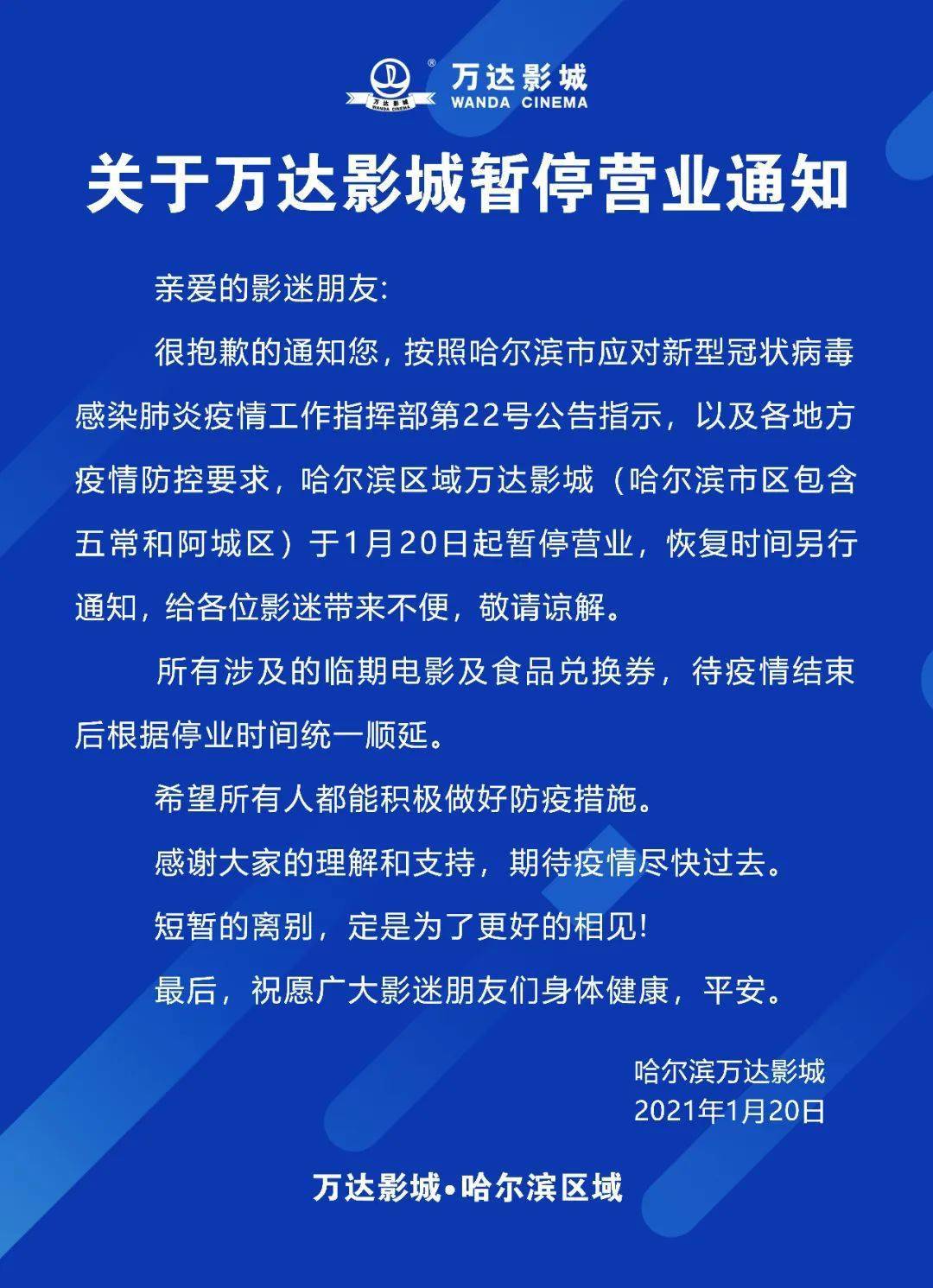 万达影城
WANDA CINEMA
万达影城
WANDA CINEMA

关于万达影城暂停营业通知

亲爱的影迷朋友:

很抱歉的通知您，按照哈尔滨市应对新型冠状病毒感染肺炎疫情工作指挥部第22号公告指示，以及各地方疫情防控要求，哈尔滨区域万达影城（哈尔滨市区包含五常和阿城区）于1月20日起暂停营业，恢复时间另行通知，给各位影迷带来不便，敬请谅解。

所有涉及的临期电影及食品兑换券，待疫情结束后根据停业时间统一顺延。

希望所有人都能积极做好防疫措施。

感谢大家的理解和支持，期待疫情尽快过去。

短暂的离别，定是为了更好的相见!

最后，祝愿广大影迷朋友们身体健康，平安。

哈尔滨万达影城
2021年1月20日

万达影城•哈尔滨区域